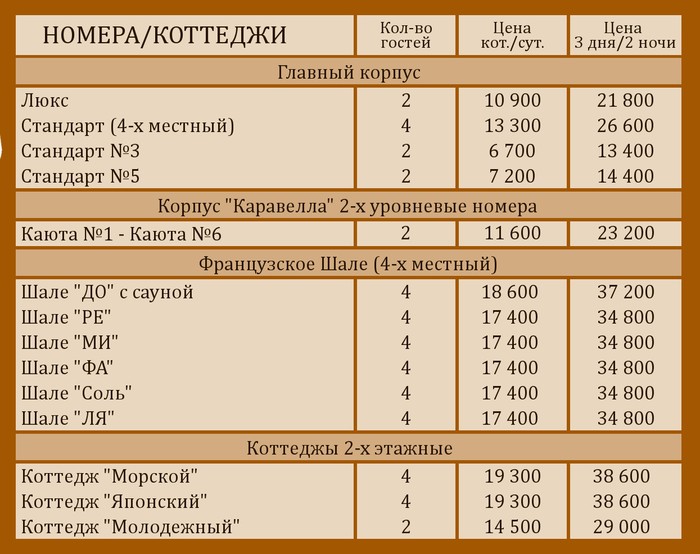 | НОМЕРА/КОТТЕДЖИ | Кол-во гостей | Цена кот./сут. | Цена 3 дня/2 ночи |
|---|---|---|---|
| Главный корпус | | | |
| Люкс | 2 | 10 900 | 21 800 |
| Стандарт (4-х местный) | 4 | 13 300 | 26 600 |
| Стандарт №3 | 2 | 6 700 | 13 400 |
| Стандарт №5 | 2 | 7 200 | 14 400 |
| Корпус "Каравелла" 2-х уровневые номера | | | |
| Каюта №1 - Каюта №6 | 2 | 11 600 | 23 200 |
| Французское Шале (4-х местный) | | | |
| Шале "ДО" с сауной | 4 | 18 600 | 37 200 |
| Шале "РЕ" | 4 | 17 400 | 34 800 |
| Шале "МИ" | 4 | 17 400 | 34 800 |
| Шале "ФА" | 4 | 17 400 | 34 800 |
| Шале "Соль" | 4 | 17 400 | 34 800 |
| Шале "ЛЯ" | 4 | 17 400 | 34 800 |
| Коттеджы 2-х этажные | | | |
| Коттедж "Морской" | 4 | 19 300 | 38 600 |
| Коттедж "Японский" | 4 | 19 300 | 38 600 |
| Коттедж "Молодежный" | 2 | 14 500 | 29 000 |